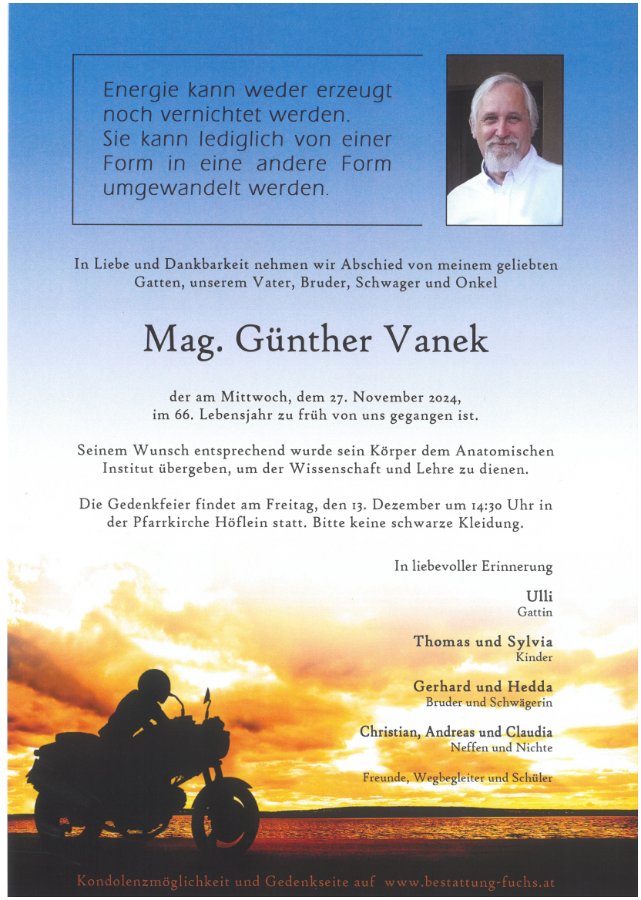 Energie kann weder erzeugt noch vernichtet werden. Sie kann lediglich von einer Form in eine andere Form umgewandelt werden.

In Liebe und Dankbarkeit nehmen wir Abschied von meinem geliebten Gatten, unserem Vater, Bruder, Schwager und Onkel

Mag. Günther Vanek

der am Mittwoch, dem 27. November 2024, im 66. Lebensjahr zu früh von uns gegangen ist.

Seinem Wunsch entsprechend wurde sein Körper dem Anatomischen Institut übergeben, um der Wissenschaft und Lehre zu dienen.

Die Gedenkfeier findet am Freitag, den 13. Dezember um 14:30 Uhr in der Pfarrkirche Höflein statt. Bitte keine schwarze Kleidung.

In liebevoller Erinnerung

Ulli
Gattin

Thomas und Sylvia
Kinder

Gerhard und Hedda
Bruder und Schwägerin

Christian, Andreas und Claudia
Neffen und Nichte

Freunde, Wegbegleiter und Schüler

Kondolenzmöglichkeit und Gedenkseite auf www.bestattung-fuchs.at